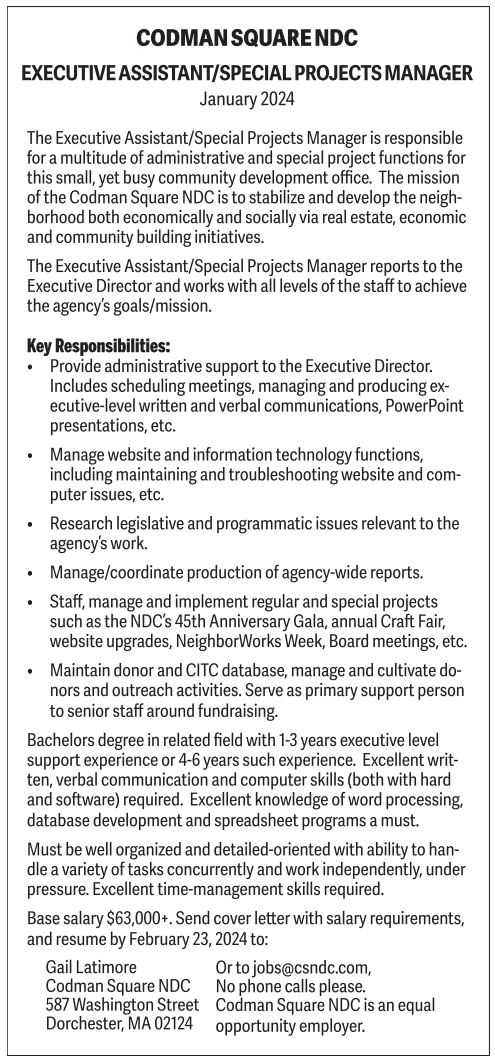 CODMAN SQUARE NDC

EXECUTIVE ASSISTANT/SPECIAL PROJECTS MANAGER

January 2024

The Executive Assistant/Special Projects Manager is responsible for a multitude of administrative and special project functions for this small, yet busy community development office. The mission of the Codman Square NDC is to stabilize and develop the neighborhood both economically and socially via real estate, economic and community building initiatives.

The Executive Assistant/Special Projects Manager reports to the Executive Director and works with all levels of the staff to achieve the agency's goals/mission.

Key Responsibilities:

• Provide administrative support to the Executive Director. Includes scheduling meetings, managing and producing executive-level written and verbal communications, PowerPoint presentations, etc.

• Manage website and information technology functions, including maintaining and troubleshooting website and computer issues, etc.

• Research legislative and programmatic issues relevant to the agency's work.

• Manage/coordinate production of agency-wide reports.

• Staff, manage and implement regular and special projects such as the NDC's 45th Anniversary Gala, annual Craft Fair, website upgrades, NeighborWorks Week, Board meetings, etc.

• Maintain donor and CITC database, manage and cultivate donors and outreach activities. Serve as primary support person to senior staff around fundraising.

Bachelors degree in related field with 1-3 years executive level support experience or 4-6 years such experience. Excellent written, verbal communication and computer skills (both with hard and software) required. Excellent knowledge of word processing, database development and spreadsheet programs a must.

Must be well organized and detailed-oriented with ability to handle a variety of tasks concurrently and work independently, under pressure. Excellent time-management skills required.

Base salary $63,000+. Send cover letter with salary requirements, and resume by February 23, 2024 to:

Gail Latimore
Codman Square NDC
587 Washington Street
Dorchester, MA 02124

Or to jobs@csndc.com,
No phone calls please.
Codman Square NDC is an equal opportunity employer.